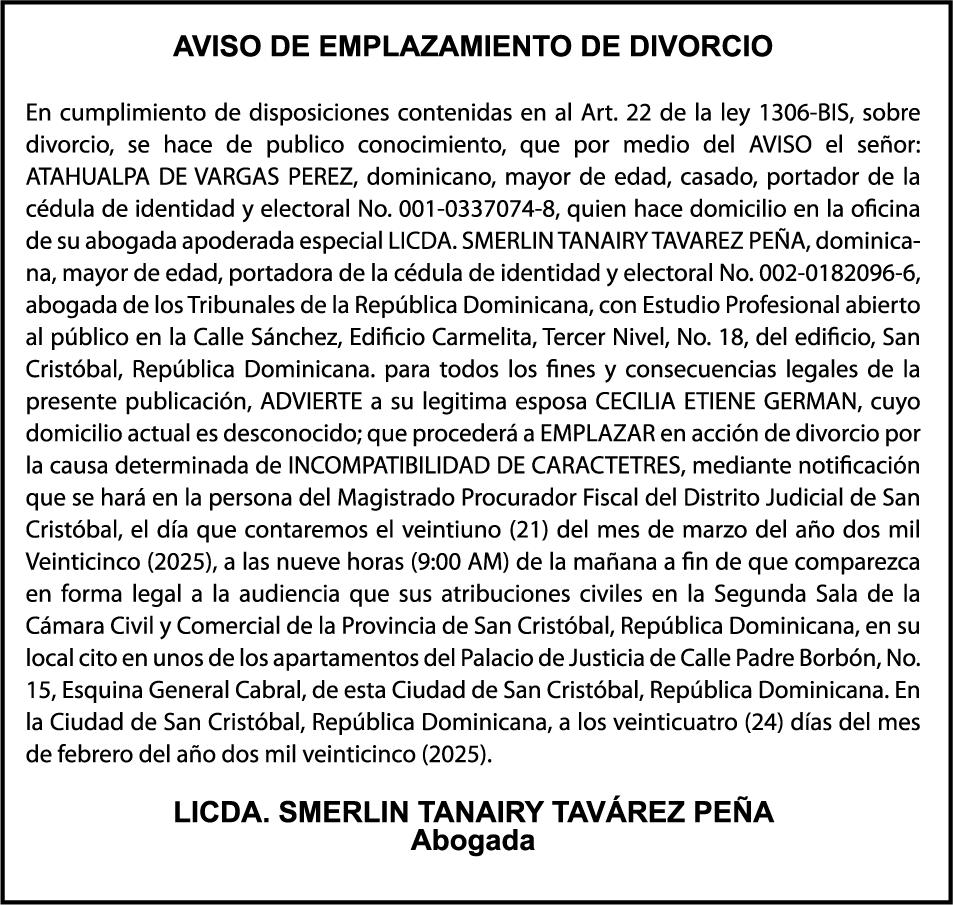 AVISO DE EMPLAZAMIENTO DE DIVORCIO

En cumplimiento de disposiciones contenidas en al Art. 22 de la ley 1306-BIS, sobre divorcio, se hace de publico conocimiento, que por medio del AVISO el señor: ATAHUALPA DE VARGAS PEREZ, dominicano, mayor de edad, casado, portador de la cédula de identidad y electoral No. 001-0337074-8, quien hace domicilio en la oficina de su abogada apoderada especial LICDA. SMERLIN TANAIRY TAVAREZ PEÑA, dominicana, mayor de edad, portadora de la cédula de identidad y electoral No. 002-0182096-6, abogada de los Tribunales de la República Dominicana, con Estudio Profesional abierto al público en la Calle Sánchez, Edificio Carmelita, Tercer Nivel, No. 18, del edificio, San Cristóbal, República Dominicana. para todos los fines y consecuencias legales de la presente publicación, ADVIERTE a su legitima esposa CECILIA ETIENE GERMAN, cuyo domicilio actual es desconocido; que procederá a EMPLAZAR en acción de divorcio por la causa determinada de INCOMPATIBILIDAD DE CARACTETRES, mediante notificación que se hará en la persona del Magistrado Procurador Fiscal del Distrito Judicial de San Cristóbal, el día que contaremos el veintiuno (21) del mes de marzo del año dos mil Veinticinco (2025), a las nueve horas (9:00 AM) de la mañana a fin de que comparezca en forma legal a la audiencia que sus atribuciones civiles en la Segunda Sala de la Cámara Civil y Comercial de la Provincia de San Cristóbal, República Dominicana, en su local cito en unos de los apartamentos del Palacio de Justicia de Calle Padre Borbón, No. 15, Esquina General Cabral, de esta Ciudad de San Cristóbal, República Dominicana. En la Ciudad de San Cristóbal, República Dominicana, a los veinticuatro (24) días del mes de febrero del año dos mil veinticinco (2025).

LICDA. SMERLIN TANAIRY TAVÁREZ PEÑA
Abogada